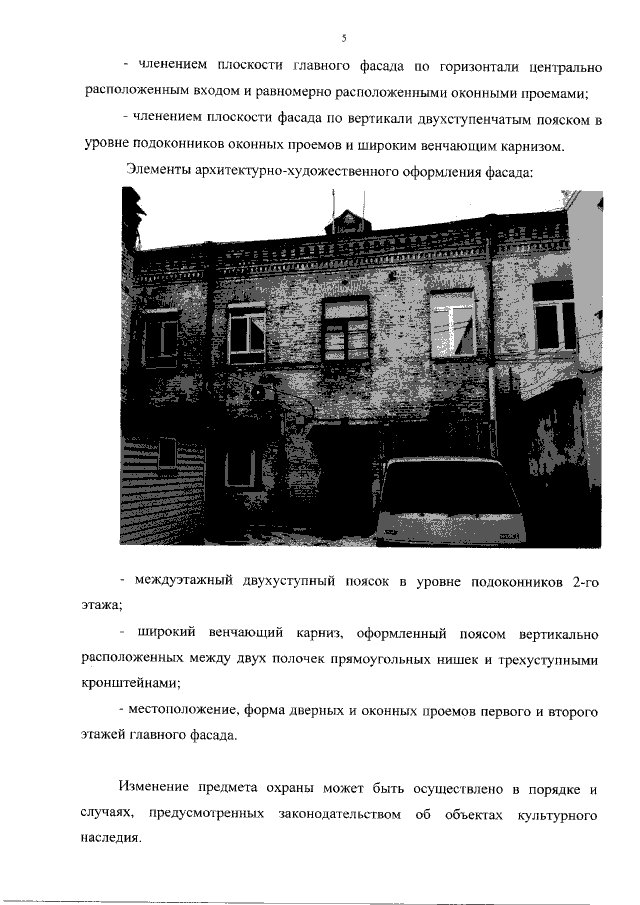 5

- членением плоскости главного фасада по горизонтали центрально расположенным входом и равномерно расположенными оконными проемами;

- членением плоскости фасада по вертикали двухступенчатым пояском в уровне подоконников оконных проемов и широким венчающим карнизом.

Элементы архитектурно-художественного оформления фасада:

- междуэтажный двухуступный поясок в уровне подоконников 2-го этажа;

- широкий венчающий карниз, оформленный поясом вертикально расположенных между двух полочек прямоугольных нишек и трехуступными кронштейнами;

- местоположение, форма дверных и оконных проемов первого и второго этажей главного фасада.

Изменение предмета охраны может быть осуществлено в порядке и случаях, предусмотренных законодательством об объектах культурного наследия.